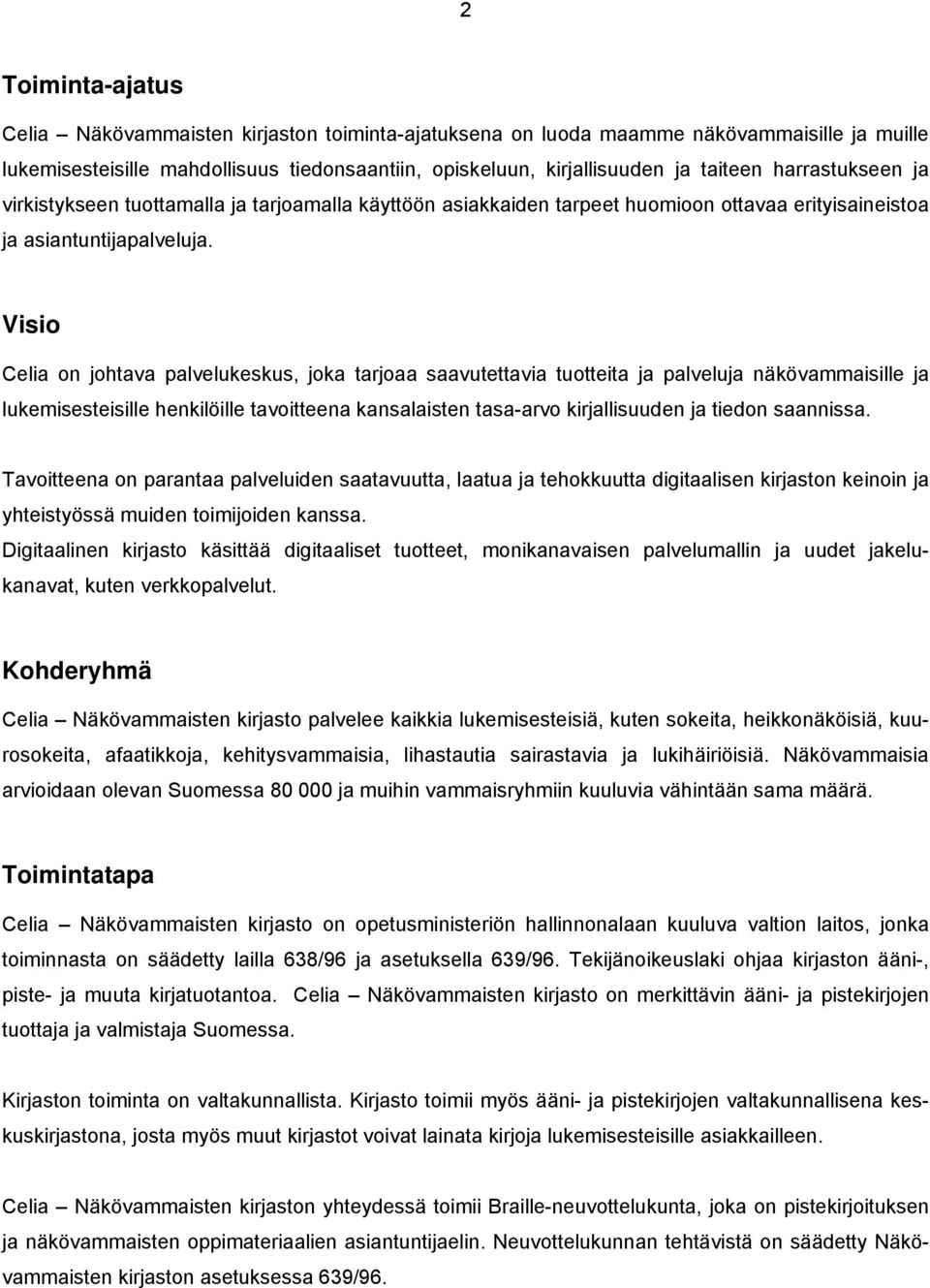 2

Toiminta-ajatus

Celia – Näkövammaisten kirjaston toiminta-ajatuksena on luoda maamme näkövammaisille ja muille lukemisesteisille mahdollisuus tiedonsaantiin, opiskeluun, kirjallisuuden ja taiteen harrastukseen ja virkistykseen tuottamalla ja tarjoamalla käyttöön asiakkaiden tarpeet huomioon ottavaa erityisaineistoa ja asiantuntijapalveluja.

Visio

Celia on johtava palvelukeskus, joka tarjoaa saavutettavia tuotteita ja palveluja näkövammaisille ja lukemisesteisille henkilöille tavoitteena kansalaisten tasa-arvo kirjallisuuden ja tiedon saannissa.

Tavoitteena on parantaa palveluiden saatavuutta, laatua ja tehokkuutta digitaalisen kirjaston keinoin ja yhteistyössä muiden toimijoiden kanssa.
Digitaalinen kirjasto käsittää digitaaliset tuotteet, monikanavaisen palvelumallin ja uudet jakelukanavat, kuten verkkopalvelut.

Kohderyhmä

Celia – Näkövammaisten kirjasto palvelee kaikkia lukemisesteisiä, kuten sokeita, heikkonäköisiä, kuurosokeita, afaatikkoja, kehitysvammaisia, lihastautia sairastavia ja lukihäiriöisiä. Näkövammaisia arvioidaan olevan Suomessa 80 000 ja muihin vammaisryhmiin kuuluvia vähintään sama määrä.

Toimintatapa

Celia – Näkövammaisten kirjasto on opetusministeriön hallinnonalaan kuuluva valtion laitos, jonka toiminnasta on säädetty lailla 638/96 ja asetuksella 639/96. Tekijänoikeuslaki ohjaa kirjaston ääni-, piste- ja muuta kirjatuotantoa. Celia – Näkövammaisten kirjasto on merkittävin ääni- ja pistekirjojen tuottaja ja valmistaja Suomessa.

Kirjaston toiminta on valtakunnallista. Kirjasto toimii myös ääni- ja pistekirjojen valtakunnallisena keskuskirjastona, josta myös muut kirjastot voivat lainata kirjoja lukemisesteisille asiakkailleen.

Celia – Näkövammaisten kirjaston yhteydessä toimii Braille-neuvottelukunta, joka on pistekirjoituksen ja näkövammaisten oppimateriaalien asiantuntijaelin. Neuvottelukunnan tehtävistä on säädetty Näkövammaisten kirjaston asetuksessa 639/96.